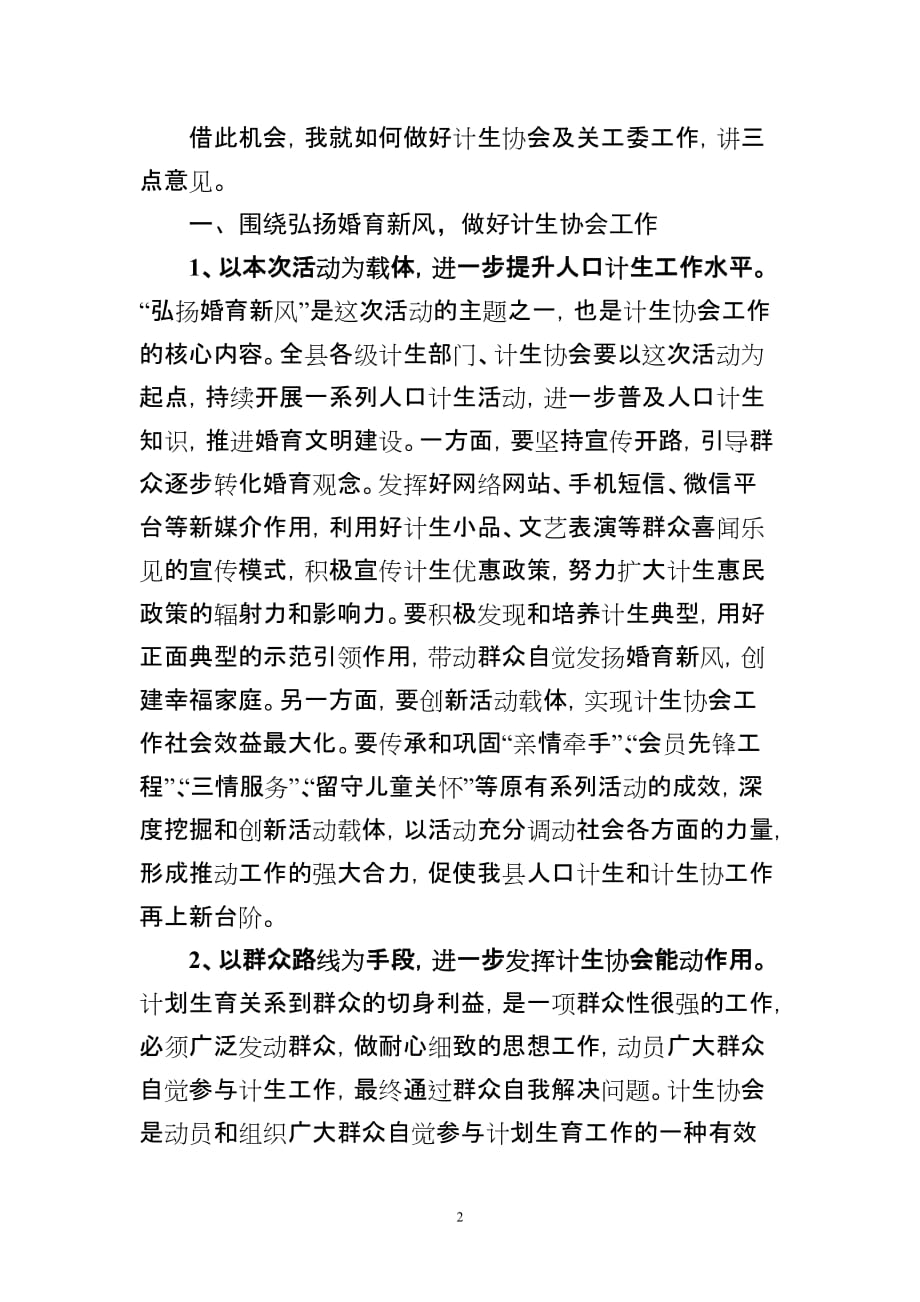 借此机会，我就如何做好计生协会及关工委工作，讲三点意见。

一、围绕弘扬婚育新风，做好计生协会工作

1、以本次活动为载体，进一步提升人口计生工作水平。“弘扬婚育新风”是这次活动的主题之一，也是计生协会工作的核心内容。全县各级计生部门、计生协会要以这次活动为起点，持续开展一系列人口计生活动，进一步普及人口计生知识，推进婚育文明建设。一方面，要坚持宣传开路，引导群众逐步转化婚育观念。发挥好网络网站、手机短信、微信平台等新媒介作用，利用好计生小品、文艺表演等群众喜闻乐见的宣传模式，积极宣传计生优惠政策，努力扩大计生惠民政策的辐射力和影响力。要积极发现和培养计生典型，用好正面典型的示范引领作用，带动群众自觉发扬婚育新风，创建幸福家庭。另一方面，要创新活动载体，实现计生协会工作社会效益最大化。要传承和巩固“亲情牵手”、“会员先锋工程”、“三情服务”、“留守儿童关怀”等原有系列活动的成效，深度挖掘和创新活动载体，以活动充分调动社会各方面的力量，形成推动工作的强大合力，促使我县人口计生和计生协工作再上新台阶。

2、以群众路线为手段，进一步发挥计生协会能动作用。计划生育关系到群众的切身利益，是一项群众性很强的工作，必须广泛发动群众，做耐心细致的思想工作，动员广大群众自觉参与计生工作，最终通过群众自我解决问题。计生协会是动员和组织广大群众自觉参与计划生育工作的一种有效

2